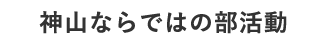 神山ならではの部活動